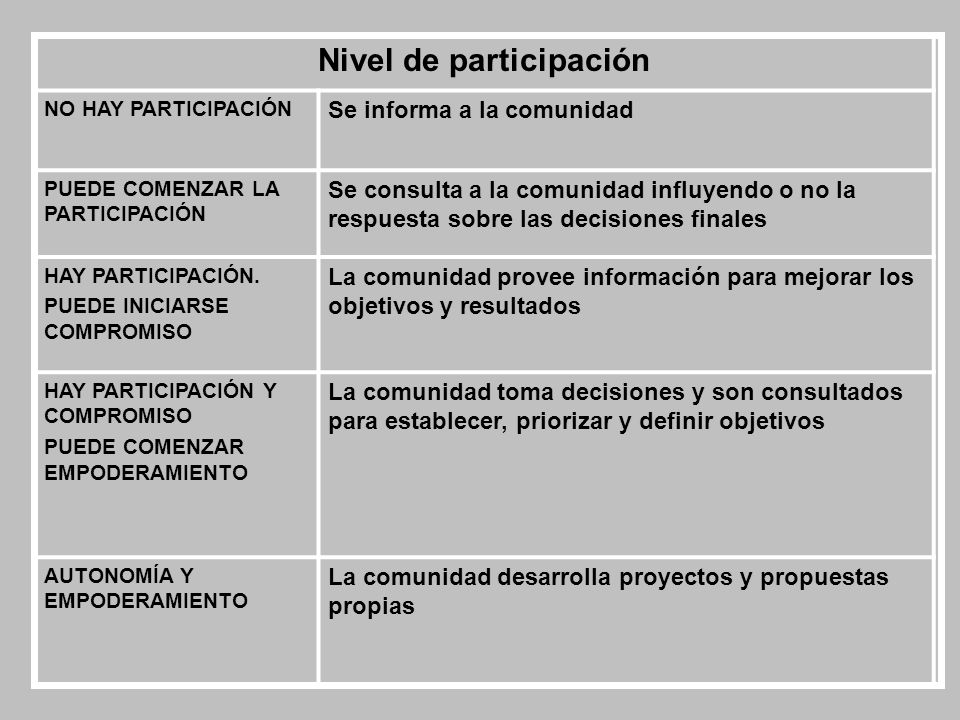 | Nivel de participación | |
|---|---|
| NO HAY PARTICIPACIÓN | Se informa a la comunidad |
| PUEDE COMENZAR LA PARTICIPACIÓN | Se consulta a la comunidad influyendo o no la respuesta sobre las decisiones finales |
| HAY PARTICIPACIÓN. PUEDE INICIARSE COMPROMISO | La comunidad provee información para mejorar los objetivos y resultados |
| HAY PARTICIPACIÓN Y COMPROMISO PUEDE COMENZAR EMPODERAMIENTO | La comunidad toma decisiones y son consultados para establecer, priorizar y definir objetivos |
| AUTONOMÍA Y EMPODERAMIENTO | La comunidad desarrolla proyectos y propuestas propias |